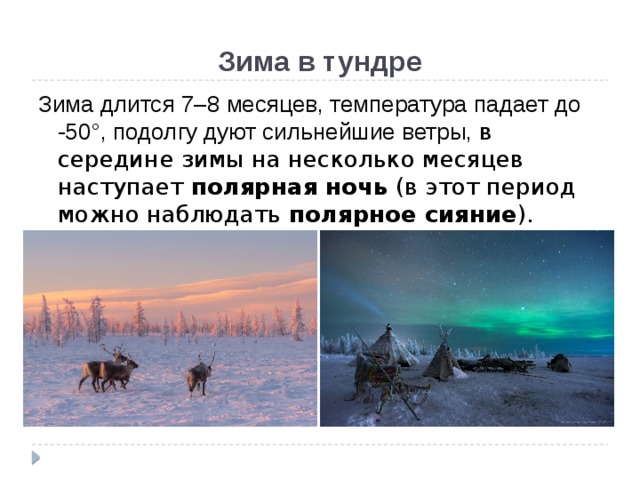 Зима в тундре

Зима длится 7–8 месяцев, температура падает до -50°, подолгу дуют сильнейшие ветры, в середине зимы на несколько месяцев наступает полярная ночь (в этот период можно наблюдать полярное сияние).